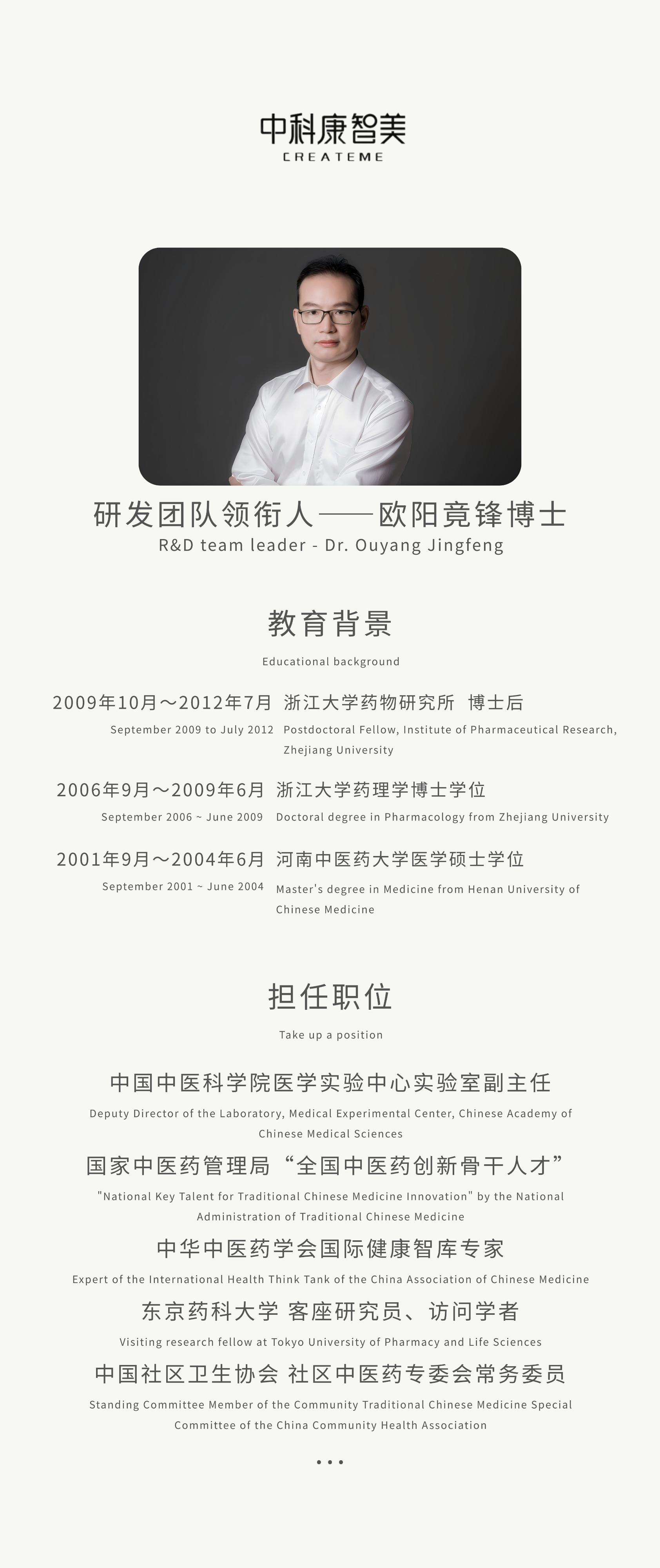 中科康智美
CREATEME

研发团队领衔人——欧阳竟锋博士
R&D team leader - Dr. Ouyang Jingfeng

教育背景
Educational background

2009年10月～2012年7月 浙江大学药物研究所 博士后
September 2009 to July 2012 Postdoctoral Fellow, Institute of Pharmaceutical Research, Zhejiang University

2006年9月～2009年6月 浙江大学药理学博士学位
September 2006 ~ June 2009 Doctoral degree in Pharmacology from Zhejiang University

2001年9月～2004年6月 河南中医药大学医学硕士学位
September 2001 ~ June 2004 Master's degree in Medicine from Henan University of Chinese Medicine

担任职位
Take up a position

中国中医科学院医学实验中心实验室副主任
Deputy Director of the Laboratory, Medical Experimental Center, Chinese Academy of Chinese Medical Sciences

国家中医药管理局“全国中医药创新骨干人才”
"National Key Talent for Traditional Chinese Medicine Innovation" by the National Administration of Traditional Chinese Medicine

中华中医药学会国际健康智库专家
Expert of the International Health Think Tank of the China Association of Chinese Medicine

东京药科大学 客座研究员、访问学者
Visiting research fellow at Tokyo University of Pharmacy and Life Sciences

中国社区卫生协会 社区中医药专委会常务委员
Standing Committee Member of the Community Traditional Chinese Medicine Special Committee of the China Community Health Association

...